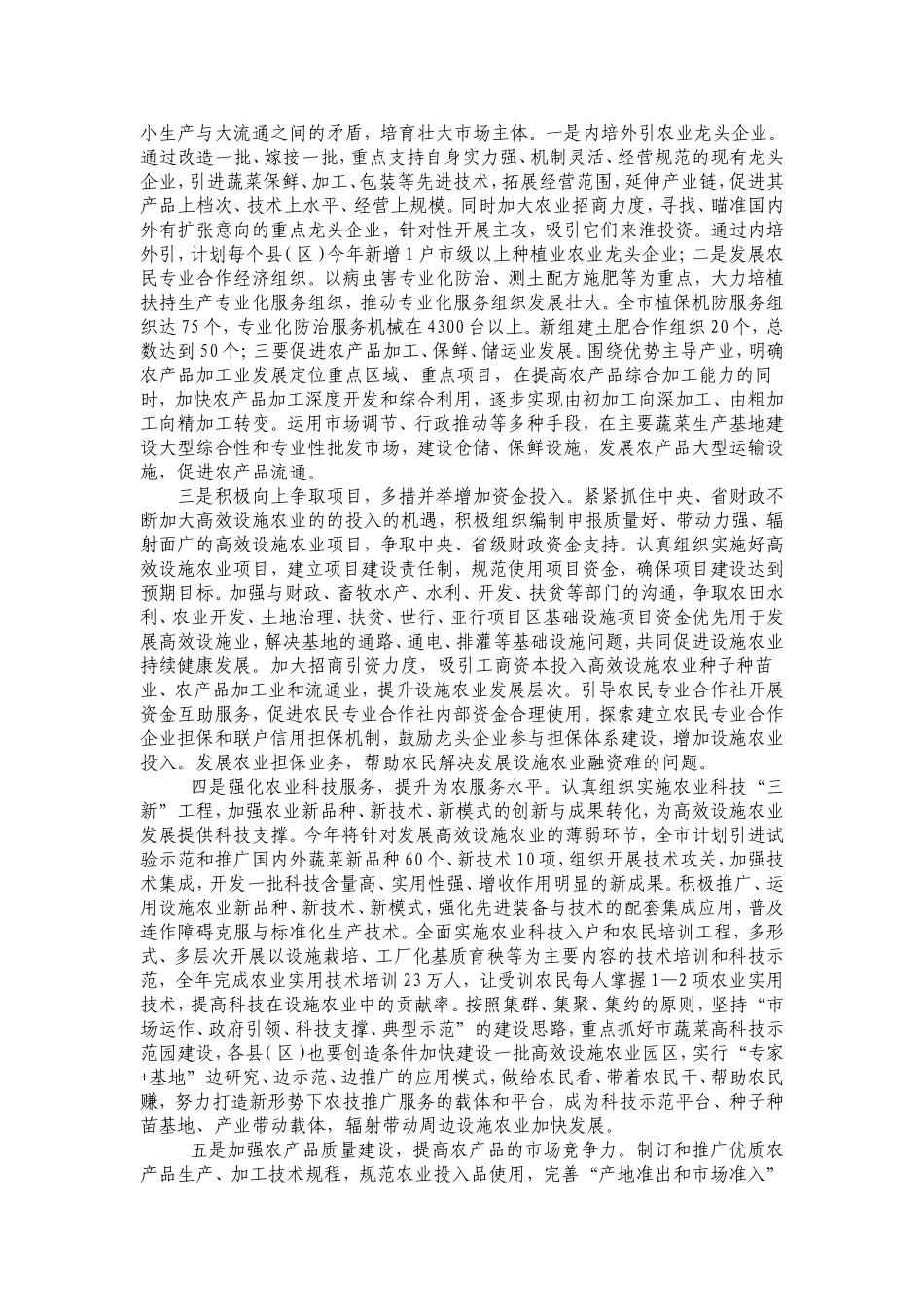 小生产与大流通之间的矛盾，培育壮大市场主体。一是内培外引农业龙头企业。通过改造一批、嫁接一批，重点支持自身实力强、机制灵活、经营规范的现有龙头企业，引进蔬菜保鲜、加工、包装等先进技术，拓展经营范围，延伸产业链，促进其产品上档次、技术上水平、经营上规模。同时加大农业招商力度，寻找、瞄准国内外有扩张意向的重点龙头企业，针对性开展主攻，吸引它们来淮投资。通过内培外引，计划每个县（区）今年新增1户市级以上种植业农业龙头企业；二是发展农民专业合作经济组织。以病虫害专业化防治、测土配方施肥等为重点，大力培植扶持生产专业化服务组织，推动专业化服务组织发展壮大。全市植保机防服务组织达75个，专业化防治服务机械在4300台以上。新组建土肥合作组织20个，总数达到50个；三要促进农产品加工、保鲜、储运业发展。围绕优势主导产业，明确农产品加工业发展定位重点区域、重点项目，在提高农产品综合加工能力的同时，加快农产品加工深度开发和综合利用，逐步实现由初加工向深加工、由粗加工向精加工转变。运用市场调节、行政推动等多种手段，在主要蔬菜生产基地建设大型综合性和专业性批发市场，建设仓储、保鲜设施，发展农产品大型运输设施，促进农产品流通。

三是积极向上争取项目，多措并举增加资金投入。紧紧抓住中央、省财政不断加大高效设施农业的的投入的机遇，积极组织编制申报质量好、带动力强、辐射面广的高效设施农业项目，争取中央、省级财政资金支持。认真组织实施好高效设施农业项目，建立项目建设责任制，规范使用项目资金，确保项目建设达到预期目标。加强与财政、畜牧水产、水利、开发、扶贫等部门的沟通，争取农田水利、农业开发、土地治理、扶贫、世行、亚行项目区基础设施项目资金优先用于发展高效设施业，解决基地的通路、通电、排灌等基础设施问题，共同促进设施农业持续健康发展。加大招商引资力度，吸引工商资本投入高效设施农业种子种苗业、农产品加工业和流通业，提升设施农业发展层次。引导农民专业合作社开展资金互助服务，促进农民专业合作社内部资金合理使用。探索建立农民专业合作企业担保和联户信用担保机制，鼓励龙头企业参与担保体系建设，增加设施农业投入。发展农业担保业务，帮助农民解决发展设施农业融资难的问题。

四是强化农业科技服务，提升为农服务水平。认真组织实施农业科技“三新”工程，加强农业新品种、新技术、新模式的创新与成果转化，为高效设施农业发展提供科技支撑。今年将针对发展高效设施农业的薄弱环节，全市计划引进试验示范和推广国内外蔬菜新品种60个、新技术10项，组织开展技术攻关，加强技术集成，开发一批科技含量高、实用性强、增收作用明显的新成果。积极推广、运用设施农业新品种、新技术、新模式，强化先进装备与技术的配套集成应用，普及连作障碍克服与标准化生产技术。全面实施农业科技入户和农民培训工程，多形式、多层次开展以设施栽培、工厂化基质育秧等为主要内容的技术培训和科技示范，全年完成农业实用技术培训23万人，让受训农民每人掌握1—2项农业实用技术，提高科技在设施农业中的贡献率。按照集群、集聚、集约的原则，坚持“市场运作、政府引领、科技支撑、典型示范”的建设思路，重点抓好市蔬菜高科技示范园建设，各县(区)也要创造条件加快建设一批高效设施农业园区，实行“专家+基地”边研究、边示范、边推广的应用模式，做给农民看、带着农民干、帮助农民赚，努力打造新形势下农技推广服务的载体和平台，成为科技示范平台、种子种苗基地、产业带动载体，辐射带动周边设施农业加快发展。

五是加强农产品质量建设，提高农产品的市场竞争力。制订和推广优质农产品生产、加工技术规程，规范农业投入品使用，完善“产地准出和市场准入”